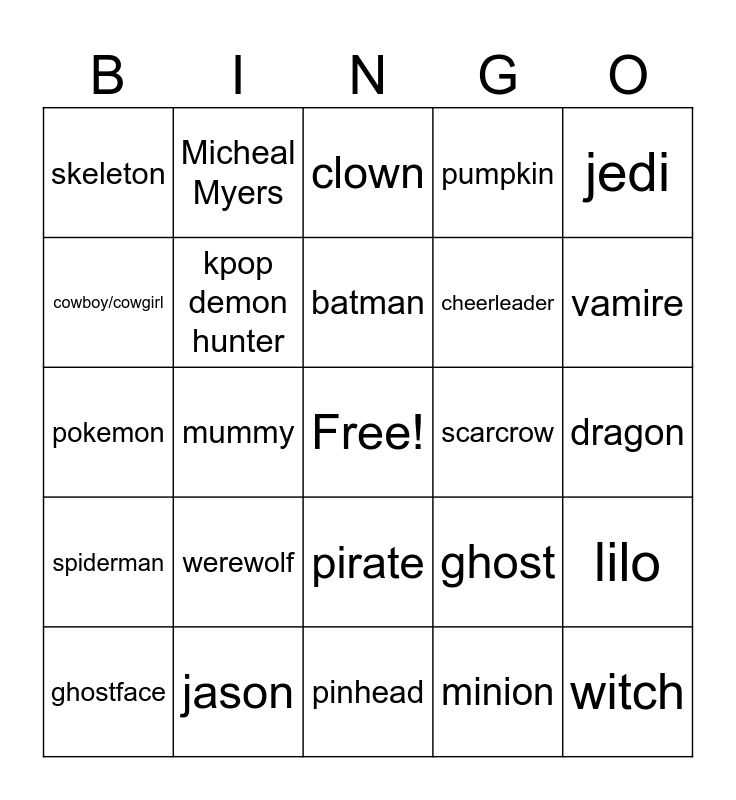 | B | I | N | G | O |
|---|---|---|---|---|
| skeleton | Micheal Myers | clown | pumpkin | jedi |
| cowboy/cowgirl | kpop demon hunter | batman | cheerleader | vamire |
| pokemon | mummy | Free! | scarcrow | dragon |
| spiderman | werewolf | pirate | ghost | lilo |
| ghostface | jason | pinhead | minion | witch |